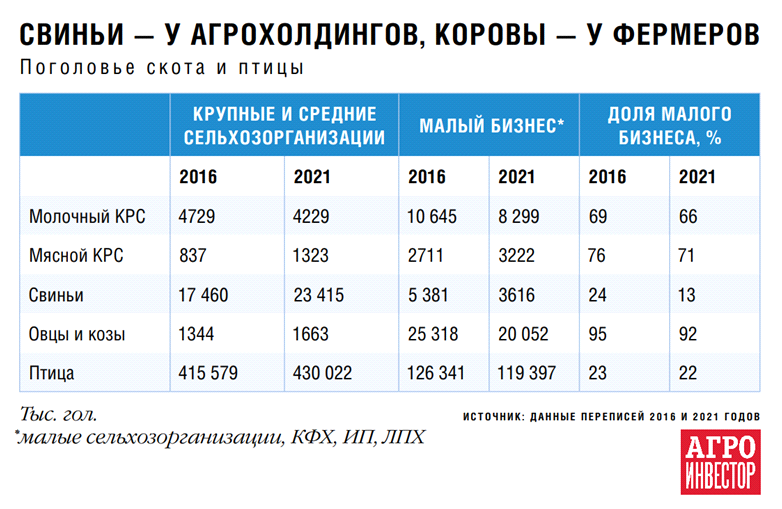 СВИНЬИ — У АГРОХОЛДИНГОВ, КОРОВЫ — У ФЕРМЕРОВ

Поголовье скота и птицы

| | КРУПНЫЕ И СРЕДНИЕ СЕЛЬХОЗОРГАНИЗАЦИИ | | МАЛЫЙ БИЗНЕС* | | ДОЛЯ МАЛОГО БИЗНЕСА, % | |
|---|---|---|---|---|---|---|
| | 2016 | 2021 | 2016 | 2021 | 2016 | 2021 |
| Молочный КРС | 4729 | 4229 | 10 645 | 8 299 | 69 | 66 |
| Мясной КРС | 837 | 1323 | 2711 | 3222 | 76 | 71 |
| Свиньи | 17 460 | 23 415 | 5 381 | 3616 | 24 | 13 |
| Овцы и козы | 1344 | 1663 | 25 318 | 20 052 | 95 | 92 |
| Птица | 415 579 | 430 022 | 126 341 | 119 397 | 23 | 22 |

Тыс. гол.
*малые сельхозорганизации, КФХ, ИП, ЛПХ

ИСТОЧНИК: ДАННЫЕ ПЕРЕПИСЕЙ 2016 И 2021 ГОДОВ

АГРО ИНВЕСТОР